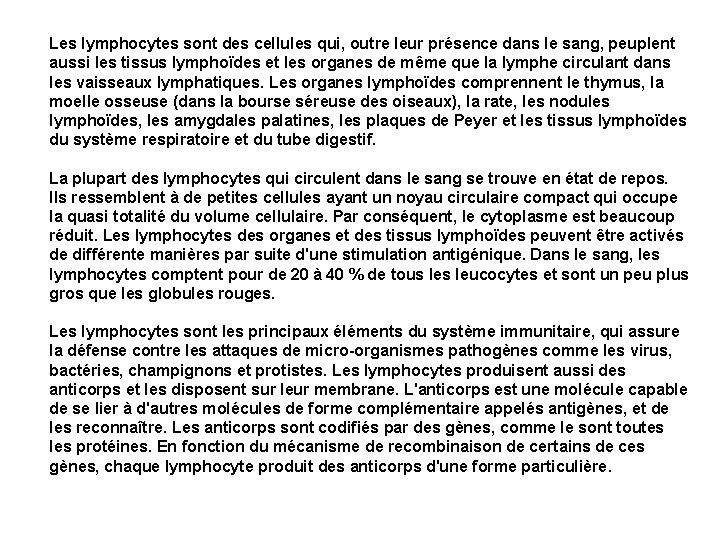 Les lymphocytes sont des cellules qui, outre leur présence dans le sang, peuplent aussi les tissus lymphoïdes et les organes de même que la lymphe circulant dans les vaisseaux lymphatiques. Les organes lymphoïdes comprennent le thymus, la moelle osseuse (dans la bourse séreuse des oiseaux), la rate, les nodules lymphoïdes, les amygdales palatines, les plaques de Peyer et les tissus lymphoïdes du système respiratoire et du tube digestif.

La plupart des lymphocytes qui circulent dans le sang se trouve en état de repos. Ils ressemblent à de petites cellules ayant un noyau circulaire compact qui occupe la quasi totalité du volume cellulaire. Par conséquent, le cytoplasme est beaucoup réduit. Les lymphocytes des organes et des tissus lymphoïdes peuvent être activés de différente manières par suite d'une stimulation antigénique. Dans le sang, les lymphocytes comptent pour de 20 à 40 % de tous les leucocytes et sont un peu plus gros que les globules rouges.

Les lymphocytes sont les principaux éléments du système immunitaire, qui assure la défense contre les attaques de micro-organismes pathogènes comme les virus, bactéries, champignons et protistes. Les lymphocytes produisent aussi des anticorps et les disposent sur leur membrane. L'anticorps est une molécule capable de se lier à d'autres molécules de forme complémentaire appelés antigènes, et de les reconnaître. Les anticorps sont codifiés par des gènes, comme le sont toutes les protéines. En fonction du mécanisme de recombinaison de certains de ces gènes, chaque lymphocyte produit des anticorps d'une forme particulière.